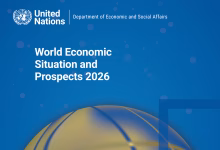 United Nations

Department of Economic and Social Affairs

World Economic Situation and Prospects 2026